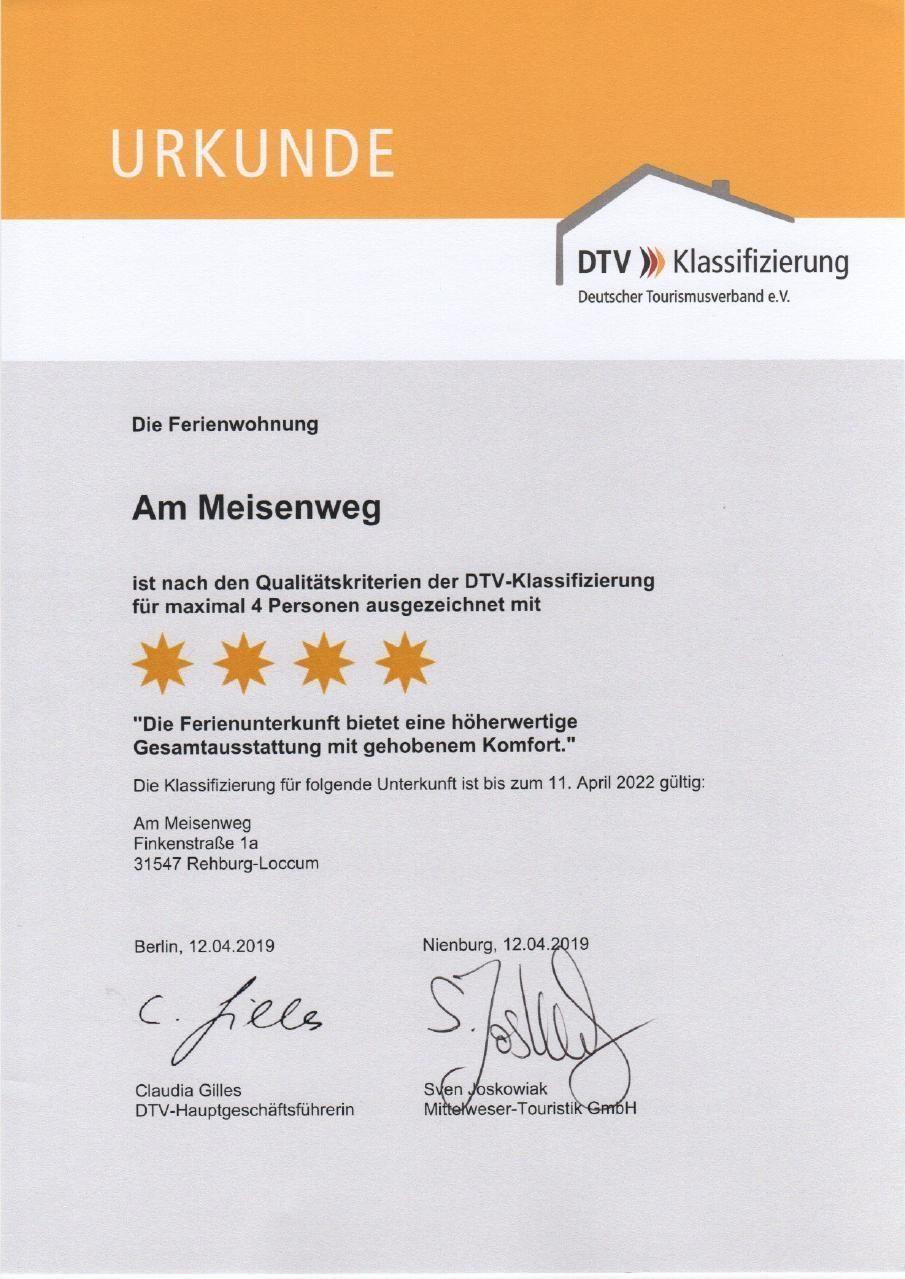 URKUNDE

DTV Klassifizierung
Deutscher Tourismusverband e.V.

Die Ferienwohnung

Am Meisenweg

ist nach den Qualitätskriterien der DTV-Klassifizierung für maximal 4 Personen ausgezeichnet mit

"Die Ferienunterkunft bietet eine höherwertige Gesamtausstattung mit gehobenem Komfort."

Die Klassifizierung für folgende Unterkunft ist bis zum 11. April 2022 gültig:

Am Meisenweg
Finkenstraße 1a
31547 Rehburg-Loccum

Berlin, 12.04.2019

C. Gilles

Claudia Gilles
DTV-Hauptgeschäftsführerin

Nienburg, 12.04.2019

S. Joskowiak

Sven Joskowiak
Mittelweser-Touristik GmbH